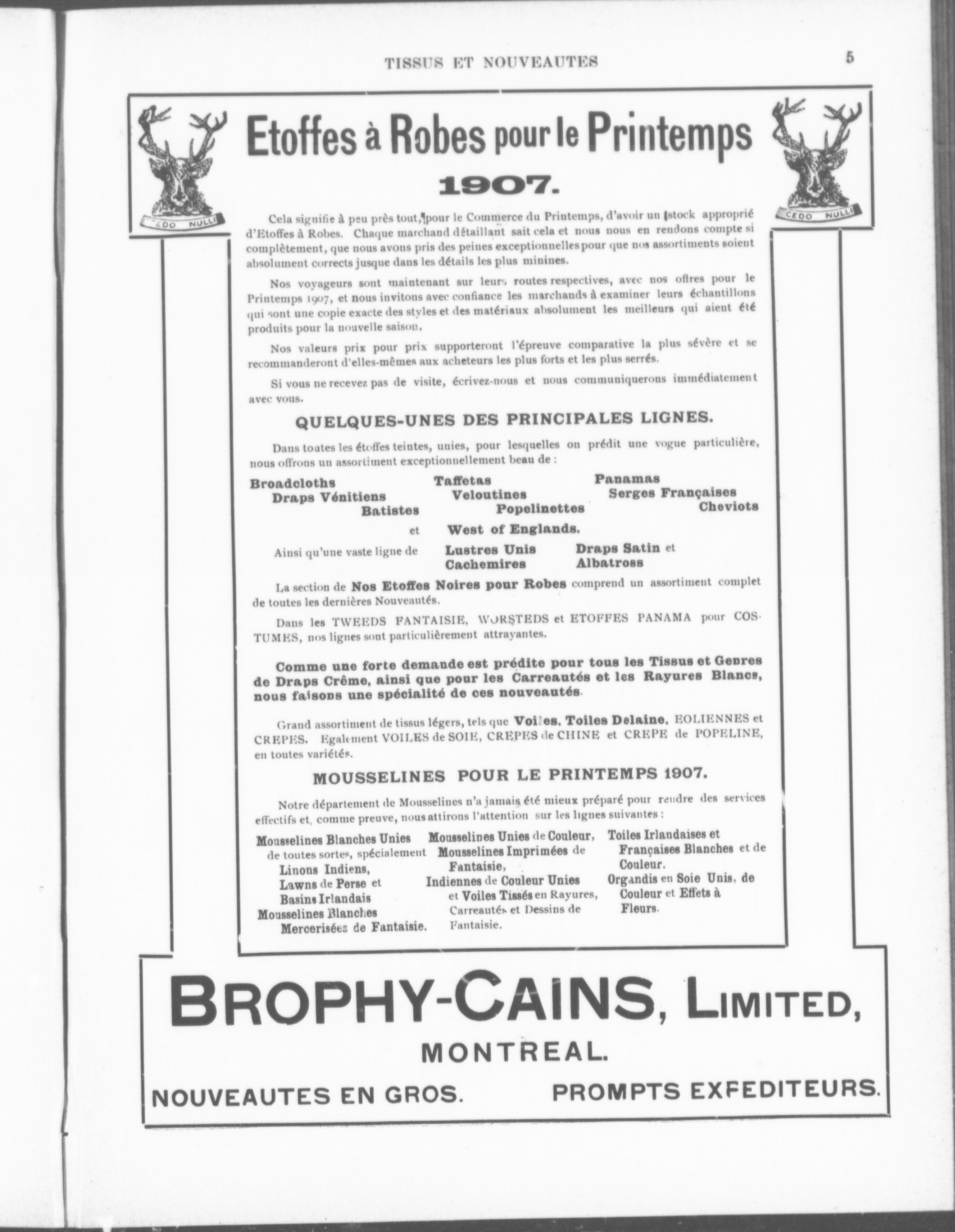 TISSUS ET NOUVEAUTES

5

CEDO NULLI

CEDO NULLI

Etoffes à Robes pour le Printemps

1907.

Cela signifie à peu près tout, pour le Commerce du Printemps, d'avoir un stock approprié d'Etoffes à Robes. Chaque marchand détaillant sait cela et nous nous en rendons compte si complètement, que nous avons pris des peines exceptionnelles pour que nos assortiments soient absolument corrects jusque dans les détails les plus minines.

Nos voyageurs sont maintenant sur leurs routes respectives, avec nos offres pour le Printemps 1907, et nous invitons avec confiance les marchands à examiner leurs échantillons qui sont une copie exacte des styles et des matériaux absolument les meilleurs qui aient été produits pour la nouvelle saison.

Nos valeurs prix pour prix supporteront l'épreuve comparative la plus sévère et se recommanderont d'elles-mêmes aux acheteurs les plus forts et les plus serrés.

Si vous ne recevez pas de visite, écrivez-nous et nous communiquerons immédiatement avec vous.

QUELQUES-UNES DES PRINCIPALES LIGNES.

Dans toutes les étoffes teintes, unies, pour lesquelles on prédit une vogue particulière, nous offrons un assortiment exceptionnellement beau de :

Broadcloths
Draps Vénitiens
Batistes
Taffetas
Veloutines
Popelinettes
Panamas
Serges Françaises
Cheviots

et West of Englands.

Ainsi qu'une vaste ligne de Lustres Unis Cachemires Draps Satin et Albatross

La section de Nos Etoffes Noires pour Robes comprend un assortiment complet de toutes les dernières Nouveautés.

Dans les TWEEDS FANTAISIE, WORSTEDS et ETOFFES PANAMA pour COSTUMES, nos lignes sont particulièrement attrayantes.

Comme une forte demande est prédite pour tous les Tissus et Genres de Draps Crême, ainsi que pour les Carreautés et les Rayures Blancs, nous faisons une spécialité de ces nouveautés.

Grand assortiment de tissus légers, tels que Voiles, Toiles Delaine, EOLIENNES et CREPES. Egalement VOILES de SOIE, CREPES de CHINE et CREPE de POPELINE, en toutes variétés.

MOUSSELINES POUR LE PRINTEMPS 1907.

Notre département de Mousselines n'a jamais été mieux préparé pour rendre des services effectifs et, comme preuve, nous attirons l'attention sur les lignes suivantes :

Mousselines Blanches Unies de toutes sortes, spécialement Linons Indiens, Lawns de Perse et Basins Irlandais
Mousselines Blanches Mercerisées de Fantaisie.

Mousselines Unies de Couleur,
Mousselines Imprimées de Fantaisie,
Indiennes de Couleur Unies et Voiles Tissés en Rayures, Carreautés et Dessins de Fantaisie.

Toiles Irlandaises et Françaises Blanches et de Couleur.
Organdis en Soie Unis, de Couleur et Effets à Fleurs.

BROPHY-CAINS, LIMITED,

MONTREAL.

NOUVEAUTES EN GROS.

PROMPTS EXFEDITEURS.